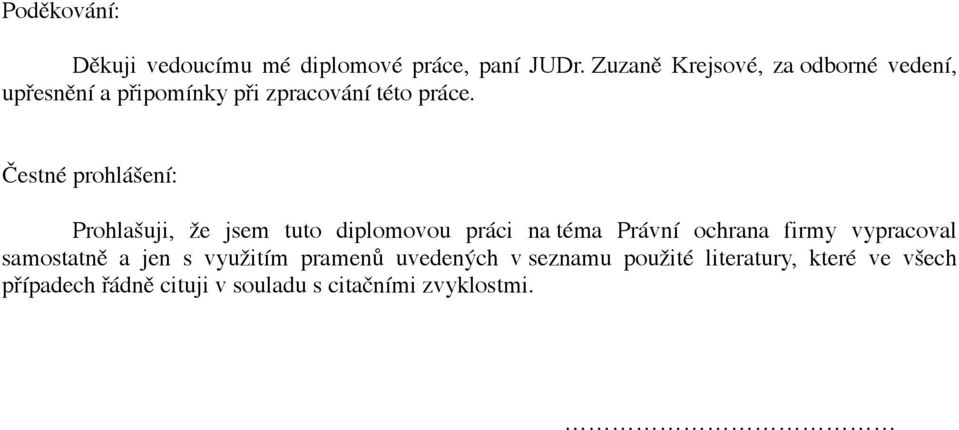 Poděkování:

Děkuji vedoucímu mé diplomové práce, paní JUDr. Zuzaně Krejsové, za odborné vedení, upřesnění a připomínky při zpracování této práce.

Čestné prohlášení:

Prohlašuji, že jsem tuto diplomovou práci na téma Právní ochrana firmy vypracoval samostatně a jen s využitím pramenů uvedených v seznamu použité literatury, které ve všech případech řádně cituji v souladu s citačními zvyklostmi.

……………………………………